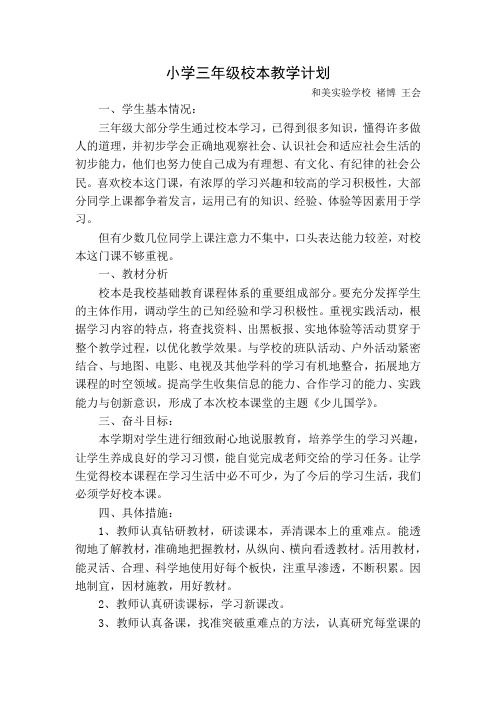 小学三年级校本教学计划

和美实验学校 褚博 王会

一、学生基本情况：

三年级大部分学生通过校本学习，已得到很多知识，懂得许多做人的道理，并初步学会正确地观察社会、认识社会和适应社会生活的初步能力，他们也努力使自己成为有理想、有文化、有纪律的社会公民。喜欢校本这门课，有浓厚的学习兴趣和较高的学习积极性，大部分同学上课都争着发言，运用已有的知识、经验、体验等因素用于学习。

但有少数几位同学上课注意力不集中，口头表达能力较差，对校本这门课不够重视。

一、教材分析

校本是我校基础教育课程体系的重要组成部分。要充分发挥学生的主体作用，调动学生的已知经验和学习积极性。重视实践活动，根据学习内容的特点，将查找资料、出黑板报、实地体验等活动贯穿于整个教学过程，以优化教学效果。与学校的班队活动、户外活动紧密结合、与地图、电影、电视及其他学科的学习有机地整合，拓展地方课程的时空领域。提高学生收集信息的能力、合作学习的能力、实践能力与创新意识，形成了本次校本课堂的主题《少儿国学》。

三、奋斗目标：

本学期对学生进行细致耐心地说服教育，培养学生的学习兴趣，让学生养成良好的学习习惯，能自觉完成老师交给的学习任务。让学生觉得校本课程在学习生活中必不可少，为了今后的学习生活，我们必须学好校本课。

四、具体措施：

1、教师认真钻研教材，研读课本，弄清课本上的重难点。能透彻地了解教材，准确地把握教材，从纵向、横向看透教材。活用教材，能灵活、合理、科学地使用好每个板快，注重早渗透，不断积累。因地制宜，因材施教，用好教材。

2、教师认真研读课标，学习新课改。

3、教师认真备课，找准突破重难点的方法，认真研究每堂课的